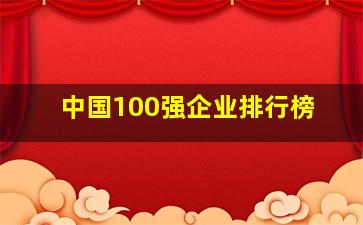 中国100强企业排行榜